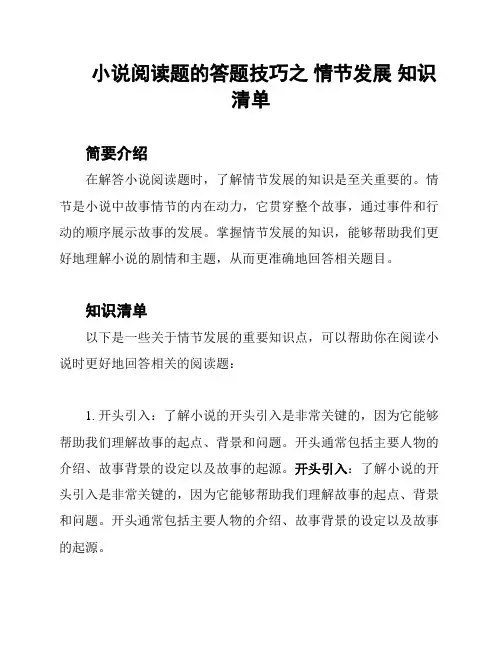 小说阅读题的答题技巧之 情节发展 知识清单

简要介绍

在解答小说阅读题时，了解情节发展的知识是至关重要的。情节是小说中故事情节的内在动力，它贯穿整个故事，通过事件和行动的顺序展示故事的发展。掌握情节发展的知识，能够帮助我们更好地理解小说的剧情和主题，从而更准确地回答相关题目。

知识清单

以下是一些关于情节发展的重要知识点，可以帮助你在阅读小说时更好地回答相关的阅读题：

1. 开头引入：了解小说的开头引入是非常关键的，因为它能够帮助我们理解故事的起点、背景和问题。开头通常包括主要人物的介绍、故事背景的设定以及故事的起源。开头引入：了解小说的开头引入是非常关键的，因为它能够帮助我们理解故事的起点、背景和问题。开头通常包括主要人物的介绍、故事背景的设定以及故事的起源。